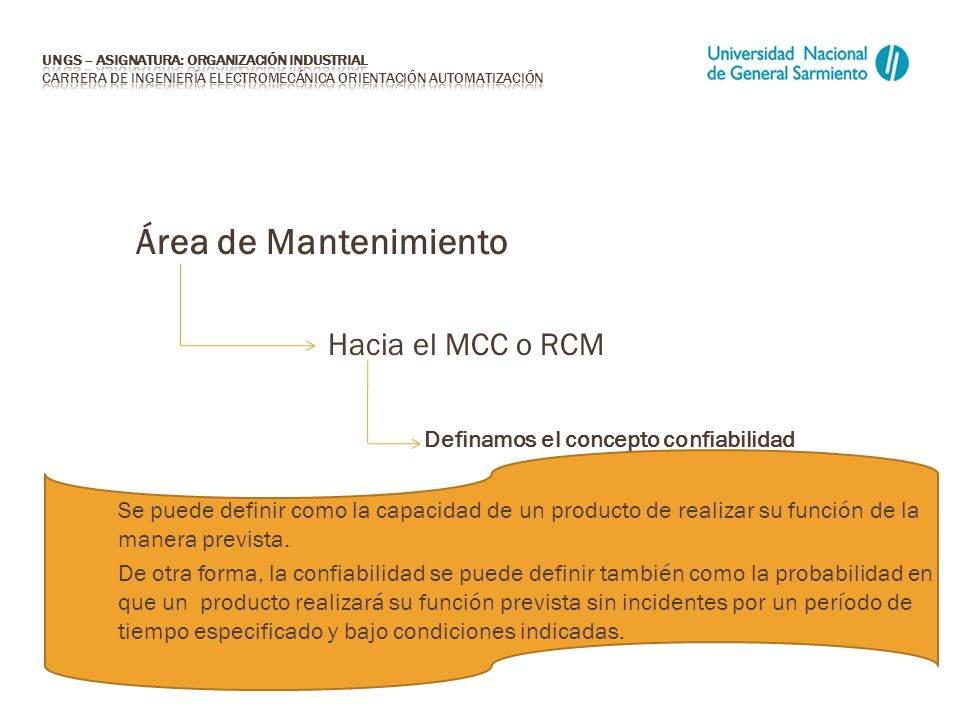 UNGS – ASIGNATURA: ORGANIZACIÓN INDUSTRIAL
CARRERA DE INGENIERÍA ELECTROMECÁNICA ORIENTACIÓN AUTOMATIZACIÓN

Universidad Nacional de General Sarmiento

Área de Mantenimiento

Hacia el MCC o RCM

Definamos el concepto confiabilidad

Se puede definir como la capacidad de un producto de realizar su función de la manera prevista.

De otra forma, la confiabilidad se puede definir también como la probabilidad en que un producto realizará su función prevista sin incidentes por un período de tiempo especificado y bajo condiciones indicadas.